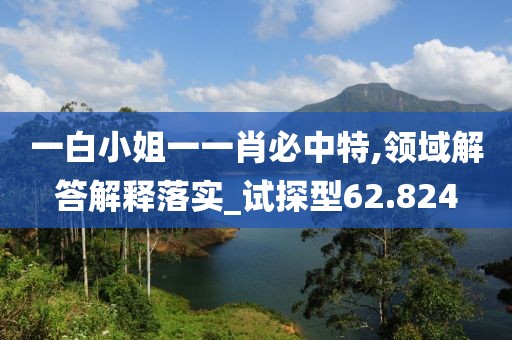 一白小姐一一肖必中特,领域解答解释落实_试探型62.824